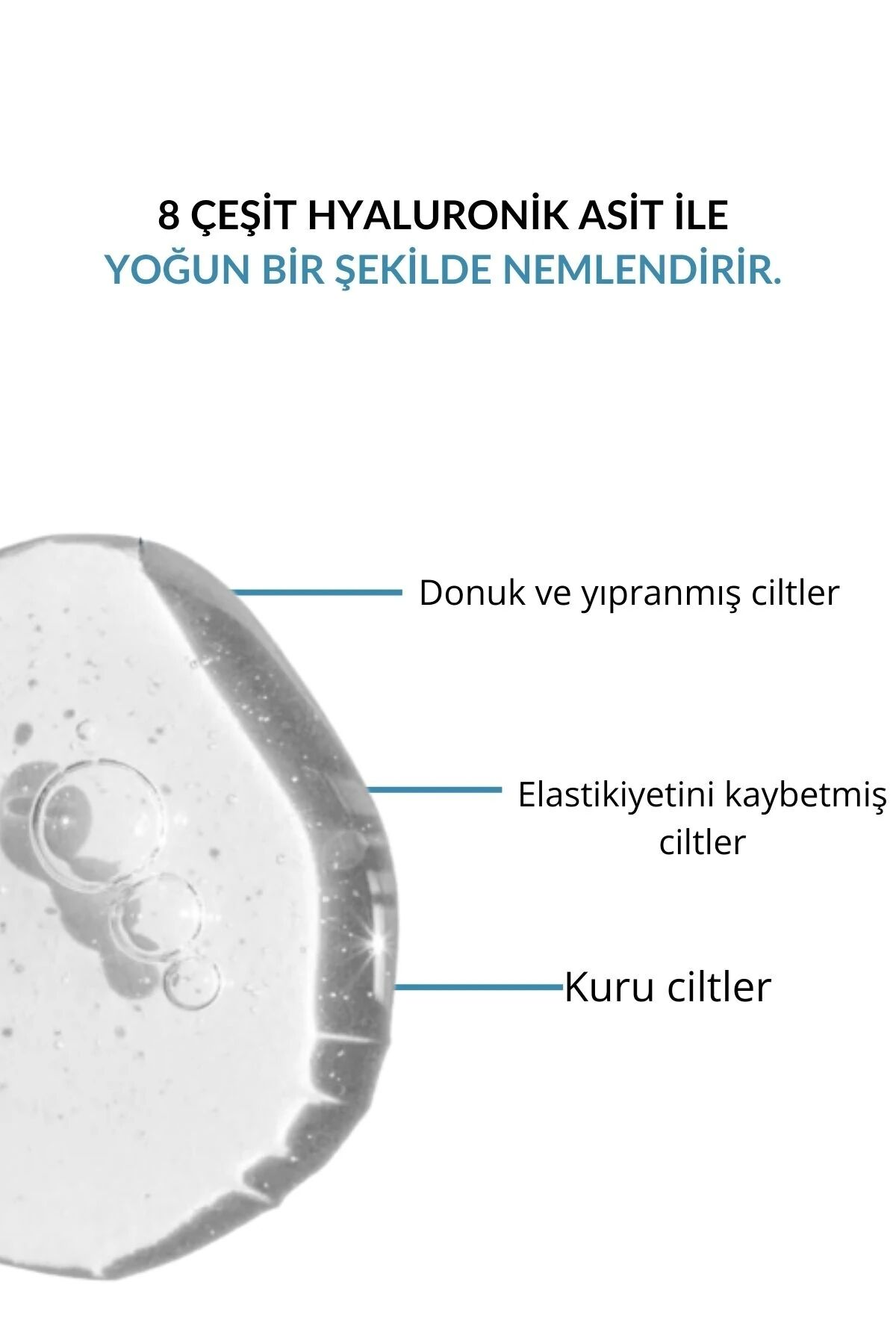 8 ÇEŞİT HYALURONİK ASİT İLE
YOĞUN BİR ŞEKİLDE NEMLENDİRİR.

Donuk ve yıpranmış ciltler

Elastikiyetini kaybetmiş ciltler

Kuru ciltler